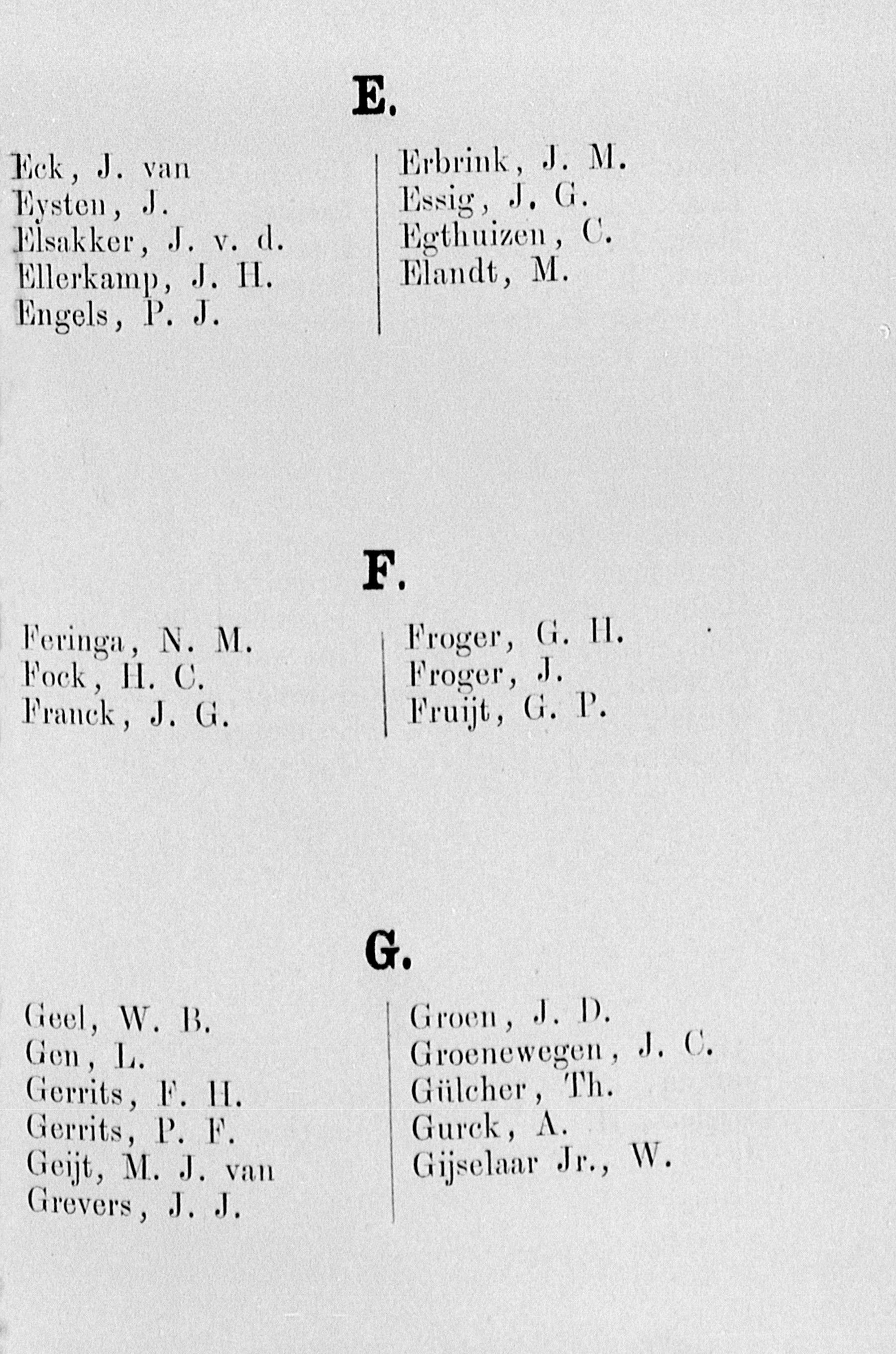 E.

Eck, J. van
Eysten, J.
Elsakker, J. v. d.
Ellerkamp, J. H.
Engels, P. J.

Erbrink, J. M.
Essig, J. G.
Egthuizen, C.
Elandt, M.

F.

Feringa, N. M.
Fock, H. C.
Franck, J. G.

Froger, G. H.
Froger, J.
Fruijt, G. P.

G.

Geel, W. B.
Gen, L.
Gerrits, F. H.
Gerrits, P. F.
Geijt, M. J. van
Grevers, J. J.

Groen, J. D.
Groenewegen, J. C.
Gülcher, Th.
Gurck, A.
Gijselaar Jr., W.